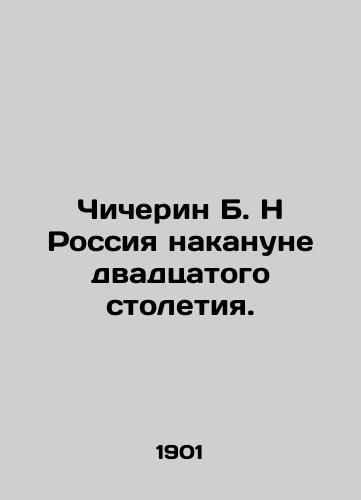 Чичерин Б. Н Россия накануне двадцатого столетия.

1901